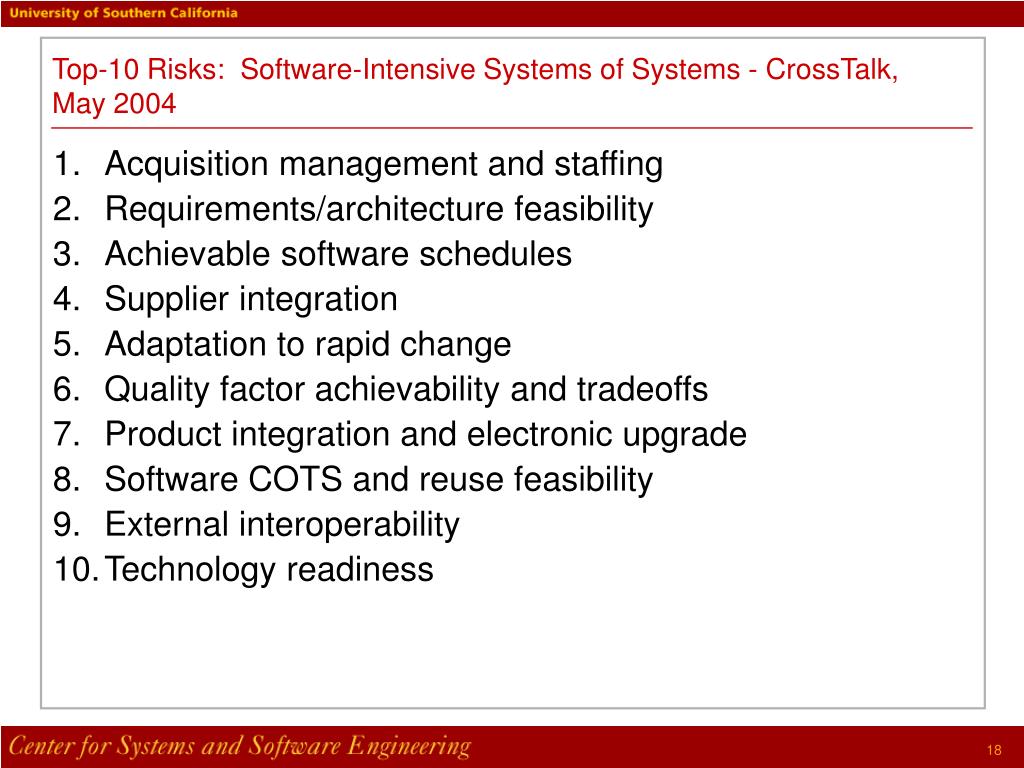 University of Southern California

Top-10 Risks: Software-Intensive Systems of Systems - CrossTalk, May 2004

1. Acquisition management and staffing
2. Requirements/architecture feasibility
3. Achievable software schedules
4. Supplier integration
5. Adaptation to rapid change
6. Quality factor achievability and tradeoffs
7. Product integration and electronic upgrade
8. Software COTS and reuse feasibility
9. External interoperability
10. Technology readiness

Center for Systems and Software Engineering

18